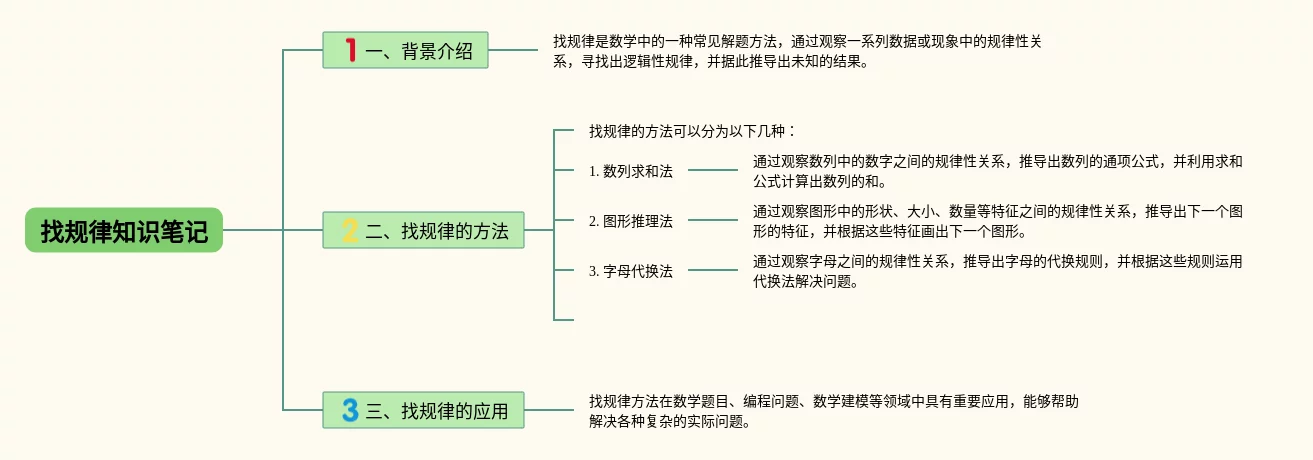 找规律知识笔记

1 一、背景介绍

找规律是数学中的一种常见解题方法，通过观察一系列数据或现象中的规律性关系，寻找出逻辑性规律，并据此推导出未知的结果。

2 二、找规律的方法

找规律的方法可以分为以下几种：

1. 数列求和法

通过观察数列中的数字之间的规律性关系，推导出数列的通项公式，并利用求和公式计算出数列的和。

2. 图形推理法

通过观察图形中的形状、大小、数量等特征之间的规律性关系，推导出下一个图形的特征，并根据这些特征画出下一个图形。

3. 字母代换法

通过观察字母之间的规律性关系，推导出字母的代换规则，并根据这些规则运用代换法解决问题。

3 三、找规律的应用

找规律方法在数学题目、编程问题、数学建模等领域中具有重要应用，能够帮助解决各种复杂的实际问题。